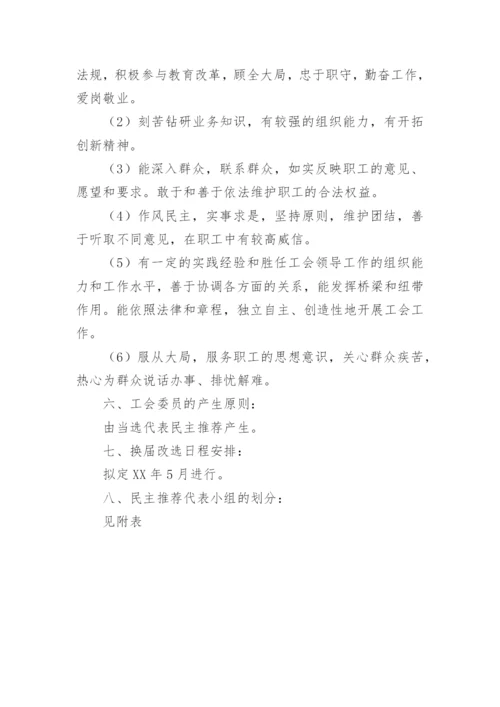 法规，积极参与教育改革，顾全大局，忠于职守，勤奋工作，爱岗敬业。

（2）刻苦钻研业务知识，有较强的组织能力，有开拓创新精神。

（3）能深入群众，联系群众，如实反映职工的意见、愿望和要求。敢于和善于依法维护职工的合法权益。

（4）作风民主，实事求是，坚持原则，维护团结，善于听取不同意见，在职工中有较高威信。

（5）有一定的实践经验和胜任工会领导工作的组织能力和工作水平，善于协调各方面的关系，能发挥桥梁和纽带作用。能依照法律和章程，独立自主、创造性地开展工会工作。

（6）服从大局，服务职工的思想意识，关心群众疾苦，热心为群众说话办事、排忧解难。

六、工会委员的产生原则：

由当选代表民主推荐产生。

七、换届改选日程安排：

拟定 XX 年 5 月进行。

八、民主推荐代表小组的划分：

见附表